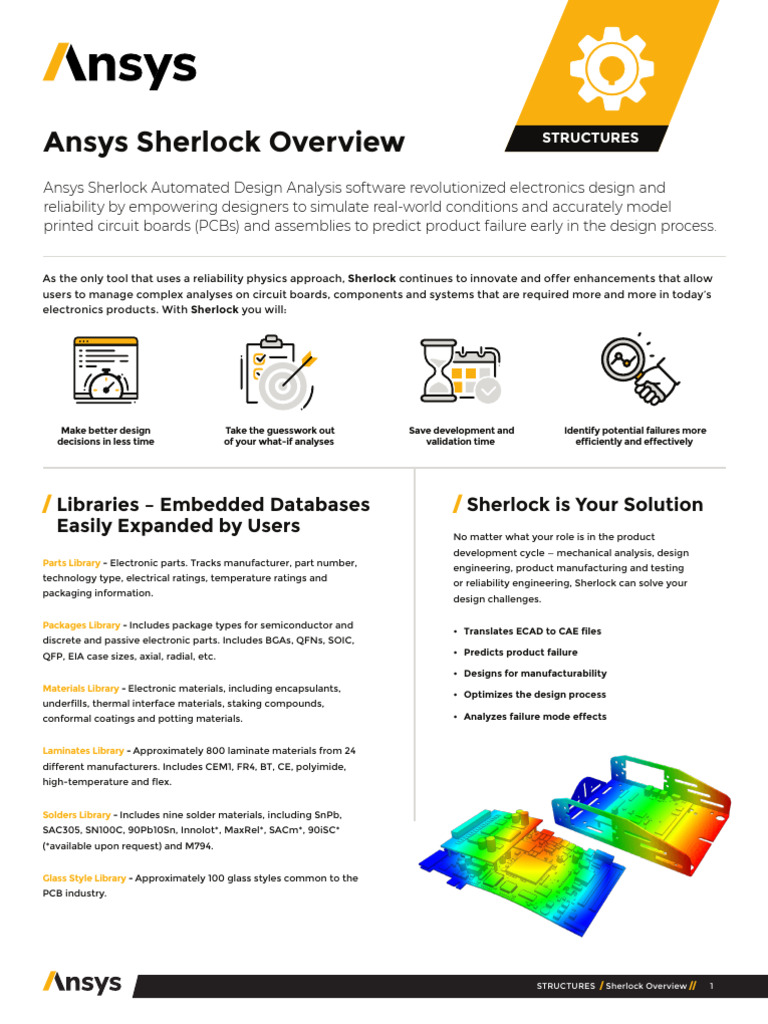 Ansys

STRUCTURES

Ansys Sherlock Overview

Ansys Sherlock Automated Design Analysis software revolutionized electronics design and reliability by empowering designers to simulate real-world conditions and accurately model printed circuit boards (PCBs) and assemblies to predict product failure early in the design process.

As the only tool that uses a reliability physics approach, Sherlock continues to innovate and offer enhancements that allow users to manage complex analyses on circuit boards, components and systems that are required more and more in today's electronics products. With Sherlock you will:

Make better design decisions in less time

Take the guesswork out of your what-if analyses

Save development and validation time

Identify potential failures more efficiently and effectively

/ Libraries – Embedded Databases Easily Expanded by Users

Parts Library - Electronic parts. Tracks manufacturer, part number, technology type, electrical ratings, temperature ratings and packaging information.

Packages Library - Includes package types for semiconductor and discrete and passive electronic parts. Includes BGAs, QFNs, SOIC, QFP, EIA case sizes, axial, radial, etc.

Materials Library - Electronic materials, including encapsulants, underfills, thermal interface materials, staking compounds, conformal coatings and potting materials.

Laminates Library - Approximately 800 laminate materials from 24 different manufacturers. Includes CEM1, FR4, BT, CE, polyimide, high-temperature and flex.

Solders Library - Includes nine solder materials, including SnPb, SAC305, SN100C, 90Pb10Sn, Innolot*, MaxRel*, SACm*, 90iSC* (*available upon request) and M794.

Glass Style Library - Approximately 100 glass styles common to the PCB industry.

/ Sherlock is Your Solution

No matter what your role is in the product development cycle — mechanical analysis, design engineering, product manufacturing and testing or reliability engineering, Sherlock can solve your design challenges.

• Translates ECAD to CAE files
• Predicts product failure
• Designs for manufacturability
• Optimizes the design process
• Analyzes failure mode effects

Ansys

STRUCTURES / Sherlock Overview // 1